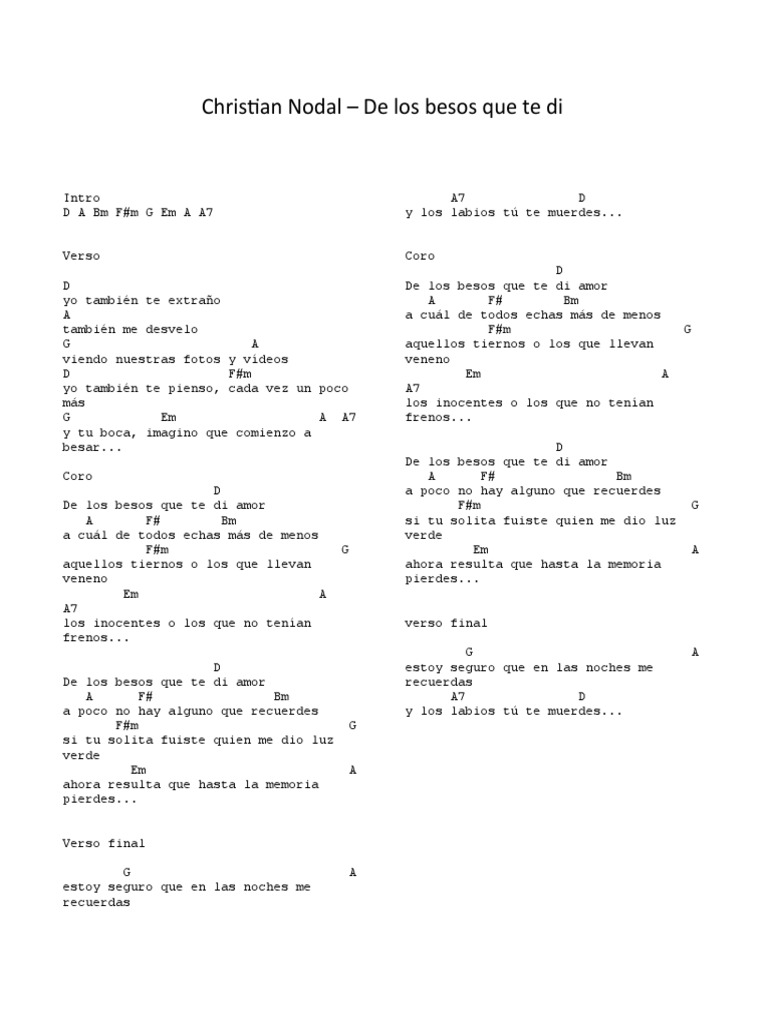 Christian Nodal – De los besos que te di

Intro
D A Bm F#m G Em A A7

Verso

D
yo también te extraño
A
también me desvelo
G A
viendo nuestras fotos y videos
D F#m
yo también te pienso, cada vez un poco más
G Em A A7
y tu boca, imagino que comienzo a besar...

Coro
D
De los besos que te di amor
A F# Bm
a cuál de todos echas más de menos
F#m G
aquellos tiernos o los que llevan veneno
Em A
A7
los inocentes o los que no tenían frenos...

D
De los besos que te di amor
A F# Bm
a poco no hay alguno que recuerdes
F#m G
si tu solita fuiste quien me dio luz verde
Em A
ahora resulta que hasta la memoria pierdes...

Verso final

G A
estoy seguro que en las noches me recuerdas
A7 D
y los labios tú te muerdes...

Coro
D
De los besos que te di amor
A F# Bm
a cuál de todos echas más de menos
F#m G
aquellos tiernos o los que llevan veneno
Em A
A7
los inocentes o los que no tenían frenos...

D
De los besos que te di amor
A F# Bm
a poco no hay alguno que recuerdes
F#m G
si tu solita fuiste quien me dio luz verde
Em A
ahora resulta que hasta la memoria pierdes...

verso final

G A
estoy seguro que en las noches me recuerdas
A7 D
y los labios tú te muerdes...